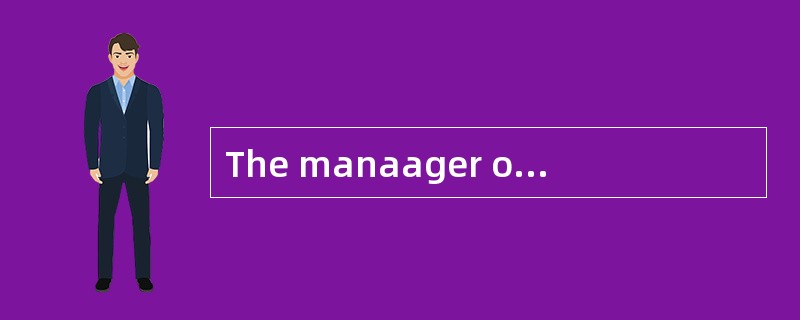 The manaager o...